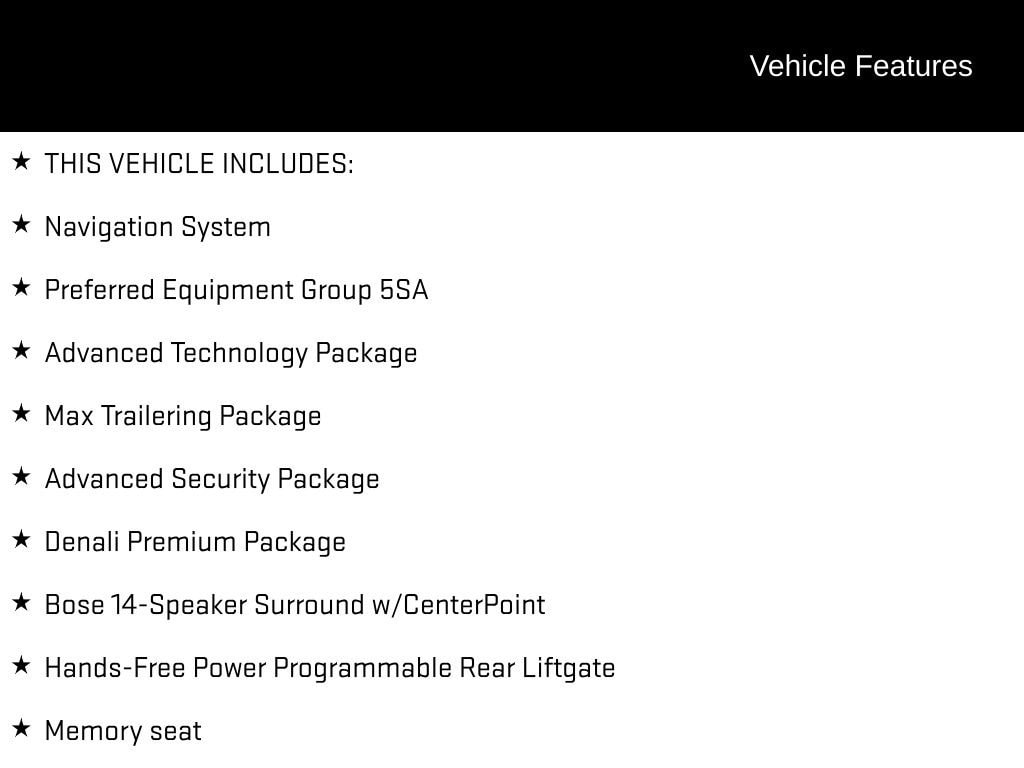 Vehicle Features

★ THIS VEHICLE INCLUDES:

★ Navigation System

★ Preferred Equipment Group 5SA

★ Advanced Technology Package

★ Max Trailering Package

★ Advanced Security Package

★ Denali Premium Package

★ Bose 14-Speaker Surround w/CenterPoint

★ Hands-Free Power Programmable Rear Liftgate

★ Memory seat